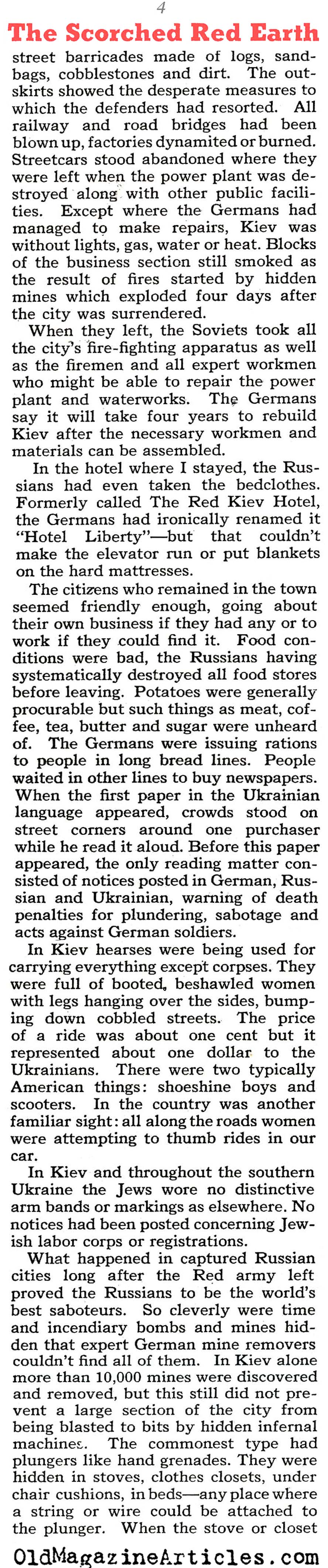 4

The Scorched Red Earth

street barricades made of logs, sandbags, cobblestones and dirt. The outskirts showed the desperate measures to which the defenders had resorted. All railway and road bridges had been blown up, factories dynamited or burned. Streetcars stood abandoned where they were left when the power plant was destroyed along with other public facilities. Except where the Germans had managed to make repairs, Kiev was without lights, gas, water or heat. Blocks of the business section still smoked as the result of fires started by hidden mines which exploded four days after the city was surrendered.

When they left, the Soviets took all the city's fire-fighting apparatus as well as the firemen and all expert workmen who might be able to repair the power plant and waterworks. The Germans say it will take four years to rebuild Kiev after the necessary workmen and materials can be assembled.

In the hotel where I stayed, the Russians had even taken the bedclothes. Formerly called The Red Kiev Hotel, the Germans had ironically renamed it "Hotel Liberty"—but that couldn't make the elevator run or put blankets on the hard mattresses.

The citizens who remained in the town seemed friendly enough, going about their own business if they had any or to work if they could find it. Food conditions were bad, the Russians having systematically destroyed all food stores before leaving. Potatoes were generally procurable but such things as meat, coffee, tea, butter and sugar were unheard of. The Germans were issuing rations to people in long bread lines. People waited in other lines to buy newspapers. When the first paper in the Ukrainian language appeared, crowds stood on street corners around one purchaser while he read it aloud. Before this paper appeared, the only reading matter consisted of notices posted in German, Russian and Ukrainian, warning of death penalties for plundering, sabotage and acts against German soldiers.

In Kiev hearses were being used for carrying everything except corpses. They were full of booted, beshawled women with legs hanging over the sides, bumping down cobbled streets. The price of a ride was about one cent but it represented about one dollar to the Ukrainians. There were two typically American things: shoeshine boys and scooters. In the country was another familiar sight: all along the roads women were attempting to thumb rides in our car.

In Kiev and throughout the southern Ukraine the Jews wore no distinctive arm bands or markings as elsewhere. No notices had been posted concerning Jewish labor corps or registrations.

What happened in captured Russian cities long after the Red army left proved the Russians to be the world's best saboteurs. So cleverly were time and incendiary bombs and mines hidden that expert German mine removers couldn't find all of them. In Kiev alone more than 10,000 mines were discovered and removed, but this still did not prevent a large section of the city from being blasted to bits by hidden infernal machines. The commonest type had plungers like hand grenades. They were hidden in stoves, clothes closets, under chair cushions, in beds—any place where a string or wire could be attached to the plunger. When the stove or closet

OldMagazineArticles.com